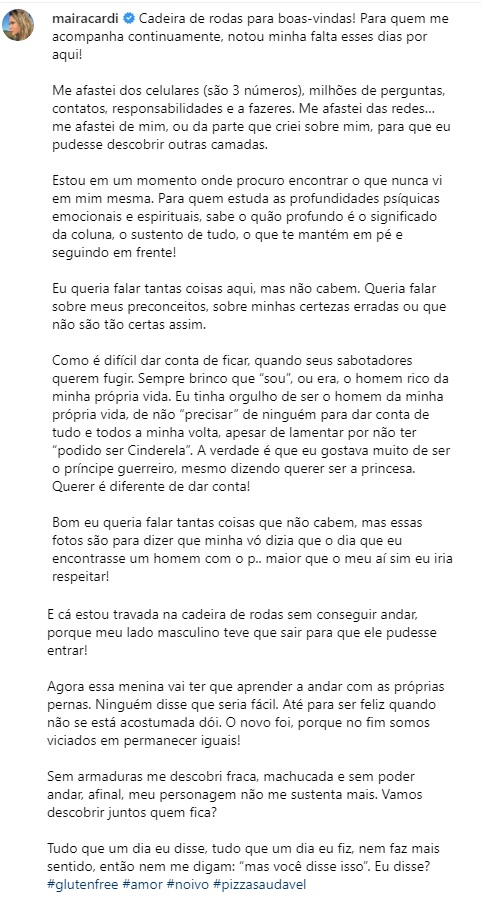 mairacardi Cadeira de rodas para boas-vindas! Para quem me acompanha continuamente, notou minha falta esses dias por aqui!

Me afastei dos celulares (são 3 números), milhões de perguntas, contatos, responsabilidades e a fazeres. Me afastei das redes... me afastei de mim, ou da parte que criei sobre mim, para que eu pudesse descobrir outras camadas.

Estou em um momento onde procuro encontrar o que nunca vi em mim mesma. Para quem estuda as profundidades psíquicas emocionais e espirituais, sabe o quão profundo é o significado da coluna, o sustento de tudo, o que te mantém em pé e seguindo em frente!

Eu queria falar tantas coisas aqui, mas não cabem. Queria falar sobre meus preconceitos, sobre minhas certezas erradas ou que não são tão certas assim.

Como é difícil dar conta de ficar, quando seus sabotadores querem fugir. Sempre brinco que "sou", ou era, o homem rico da minha própria vida. Eu tinha orgulho de ser o homem da minha própria vida, de não "precisar" de ninguém para dar conta de tudo e todos a minha volta, apesar de lamentar por não ter "podido ser Cinderela". A verdade é que eu gostava muito de ser o príncipe guerreiro, mesmo dizendo querer ser a princesa. Querer é diferente de dar conta!

Bom eu queria falar tantas coisas que não cabem, mas essas fotos são para dizer que minha vó dizia que o dia que eu encontrasse um homem com o p.. maior que o meu aí sim eu iria respeitar!

E cá estou travada na cadeira de rodas sem conseguir andar, porque meu lado masculino teve que sair para que ele pudesse entrar!

Agora essa menina vai ter que aprender a andar com as próprias pernas. Ninguém disse que seria fácil. Até para ser feliz quando não se está acostumada dói. O novo foi, porque no fim somos viciados em permanecer iguais!

Sem armaduras me descobri fraca, machucada e sem poder andar, afinal, meu personagem não me sustenta mais. Vamos descobrir juntos quem fica?

Tudo que um dia eu disse, tudo que um dia eu fiz, nem faz mais sentido, então nem me digam: "mas você disse isso". Eu disse? #glutenfree #amor #noivo #pizzasaudavel